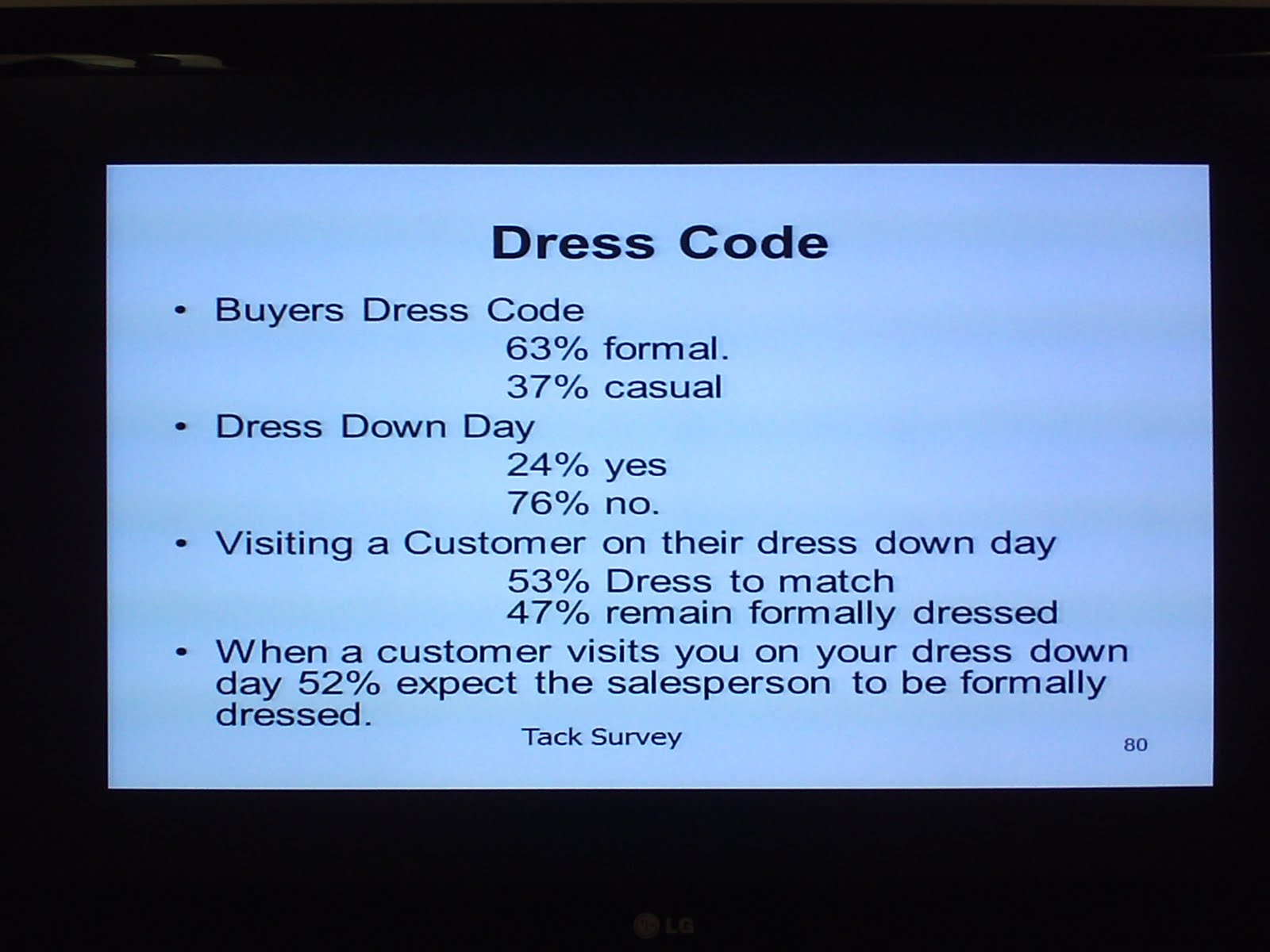 Dress Code

• Buyers Dress Code

63% formal.

37% casual

• Dress Down Day

24% yes

76% no.

• Visiting a Customer on their dress down day

53% Dress to match

47% remain formally dressed

• When a customer visits you on your dress down day 52% expect the salesperson to be formally dressed.

Tack Survey

80

LG